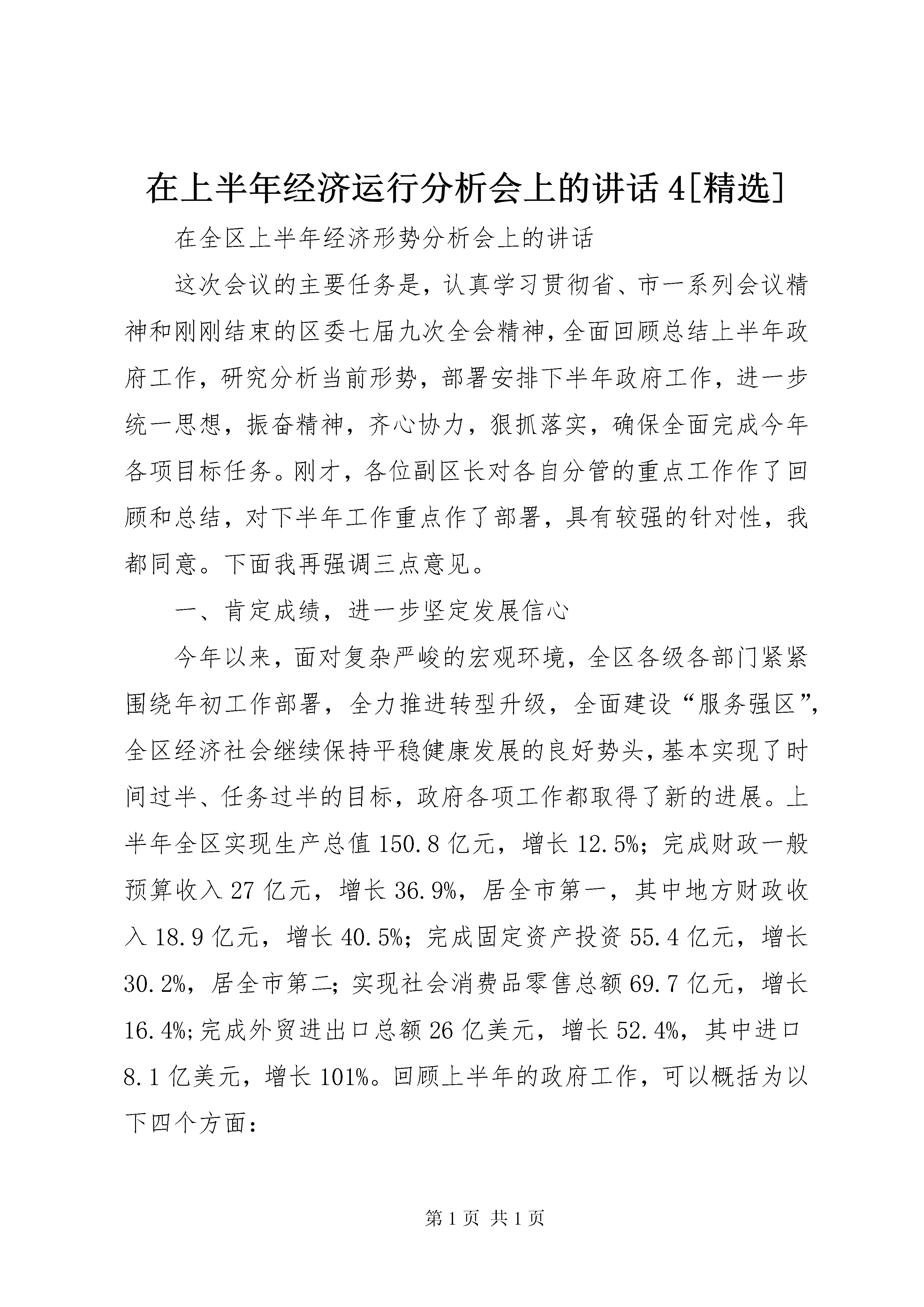 在上半年经济运行分析会上的讲话4[精选]

在全区上半年经济形势分析会上的讲话

这次会议的主要任务是，认真学习贯彻省、市一系列会议精神和刚刚结束的区委七届九次全会精神，全面回顾总结上半年政府工作，研究分析当前形势，部署安排下半年政府工作，进一步统一思想，振奋精神，齐心协力，狠抓落实，确保全面完成今年各项目标任务。刚才，各位副区长对各自分管的重点工作作了回顾和总结，对下半年工作重点作了部署，具有较强的针对性，我都同意。下面我再强调三点意见。

一、肯定成绩，进一步坚定发展信心

今年以来，面对复杂严峻的宏观环境，全区各级各部门紧紧围绕年初工作部署，全力推进转型升级，全面建设“服务强区”，全区经济社会继续保持平稳健康发展的良好势头，基本实现了时间过半、任务过半的目标，政府各项工作都取得了新的进展。上半年全区实现生产总值150.8亿元，增长12.5%；完成财政一般预算收入27亿元，增长36.9%，居全市第一，其中地方财政收入18.9亿元，增长40.5%；完成固定资产投资55.4亿元，增长30.2%，居全市第二；实现社会消费品零售总额69.7亿元，增长16.4%;完成外贸进出口总额26亿美元，增长52.4%，其中进口8.1亿美元，增长101%。回顾上半年的政府工作，可以概括为以下四个方面：

第1页 共1页